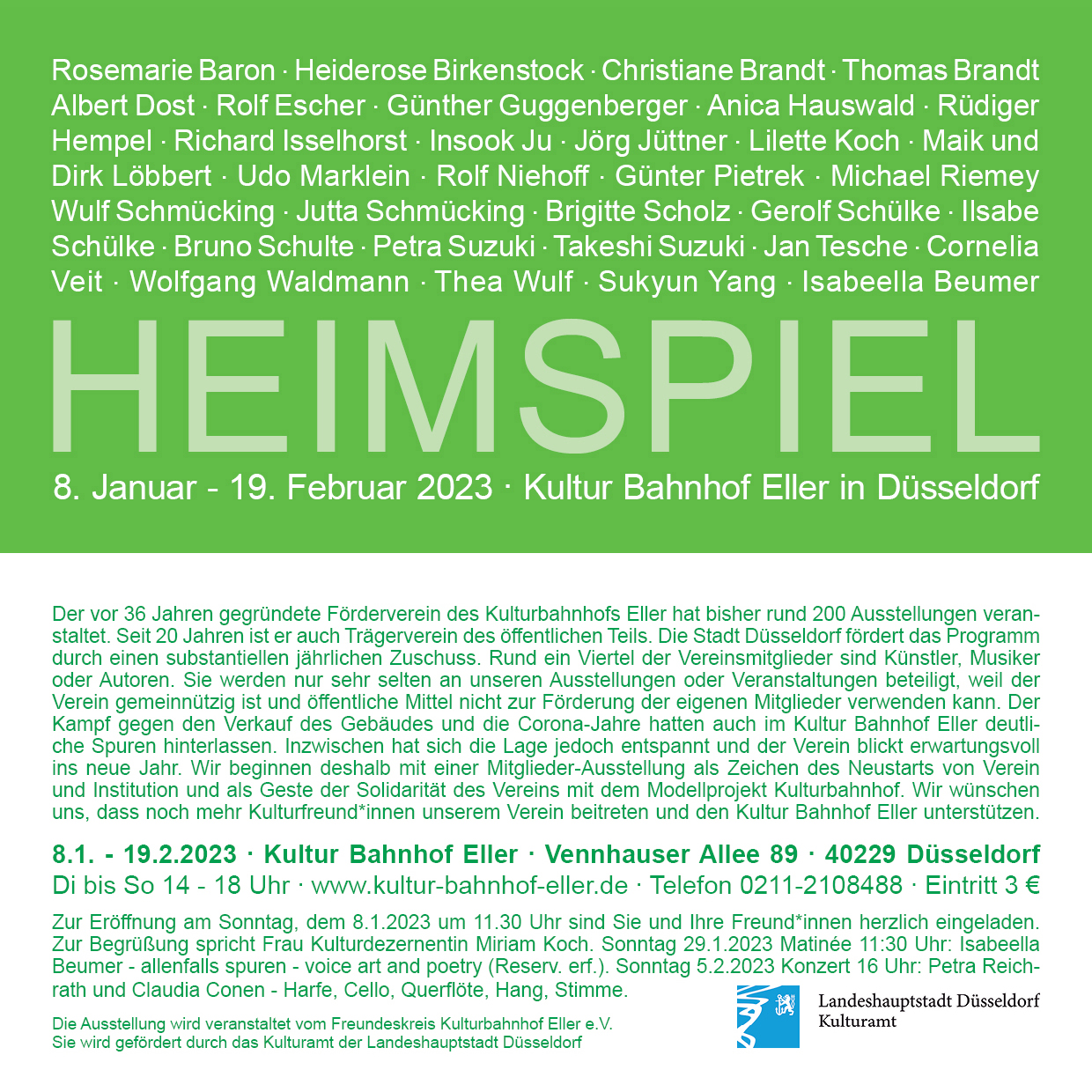 Rosemarie Baron · Heiderose Birkenstock · Christiane Brandt · Thomas Brandt Albert Dost · Rolf Escher · Günther Guggenberger · Anica Hauswald · Rüdiger Hempel · Richard Isselhorst · Insook Ju · Jörg Jüttner · Lilette Koch · Maik und Dirk Löbbert · Udo Marklein · Rolf Niehoff · Günter Pietrek · Michael Riemey Wulf Schmücking · Jutta Schmücking · Brigitte Scholz · Gerolf Schülke · Ilsabe Schülke · Bruno Schulte · Petra Suzuki · Takeshi Suzuki · Jan Tesche · Cornelia Veit · Wolfgang Waldmann · Thea Wulf · Sukyun Yang · Isabeella Beumer

HEIMSPIEL

8. Januar - 19. Februar 2023 · Kultur Bahnhof Eller in Düsseldorf

Der vor 36 Jahren gegründete Förderverein des Kulturbahnhofs Eller hat bisher rund 200 Ausstellungen veranstaltet. Seit 20 Jahren ist er auch Trägerverein des öffentlichen Teils. Die Stadt Düsseldorf fördert das Programm durch einen substantiellen jährlichen Zuschuss. Rund ein Viertel der Vereinsmitglieder sind Künstler, Musiker oder Autoren. Sie werden nur sehr selten an unseren Ausstellungen oder Veranstaltungen beteiligt, weil der Verein gemeinnützig ist und öffentliche Mittel nicht zur Förderung der eigenen Mitglieder verwenden kann. Der Kampf gegen den Verkauf des Gebäudes und die Corona-Jahre hatten auch im Kultur Bahnhof Eller deutliche Spuren hinterlassen. Inzwischen hat sich die Lage jedoch entspannt und der Verein blickt erwartungsvoll ins neue Jahr. Wir beginnen deshalb mit einer Mitglieder-Ausstellung als Zeichen des Neustarts von Verein und Institution und als Geste der Solidarität des Vereins mit dem Modellprojekt Kulturbahnhof. Wir wünschen uns, dass noch mehr Kulturfreund*innen unserem Verein beitreten und den Kultur Bahnhof Eller unterstützen.

8.1. - 19.2.2023 · Kultur Bahnhof Eller · Vennhauser Allee 89 · 40229 Düsseldorf
Di bis So 14 - 18 Uhr · www.kultur-bahnhof-eller.de · Telefon 0211-2108488 · Eintritt 3 €

Zur Eröffnung am Sonntag, dem 8.1.2023 um 11.30 Uhr sind Sie und Ihre Freund*innen herzlich eingeladen. Zur Begrüßung spricht Frau Kulturdezernentin Miriam Koch. Sonntag 29.1.2023 Matinée 11:30 Uhr: Isabeella Beumer - allenfalls spuren - voice art and poetry (Reserv. erf.). Sonntag 5.2.2023 Konzert 16 Uhr: Petra Reichrath und Claudia Conen - Harfe, Cello, Querflöte, Hang, Stimme.

Die Ausstellung wird veranstaltet vom Freundeskreis Kulturbahnhof Eller e.V.
Sie wird gefördert durch das Kulturamt der Landeshauptstadt Düsseldorf

Landeshauptstadt Düsseldorf
Kulturamt